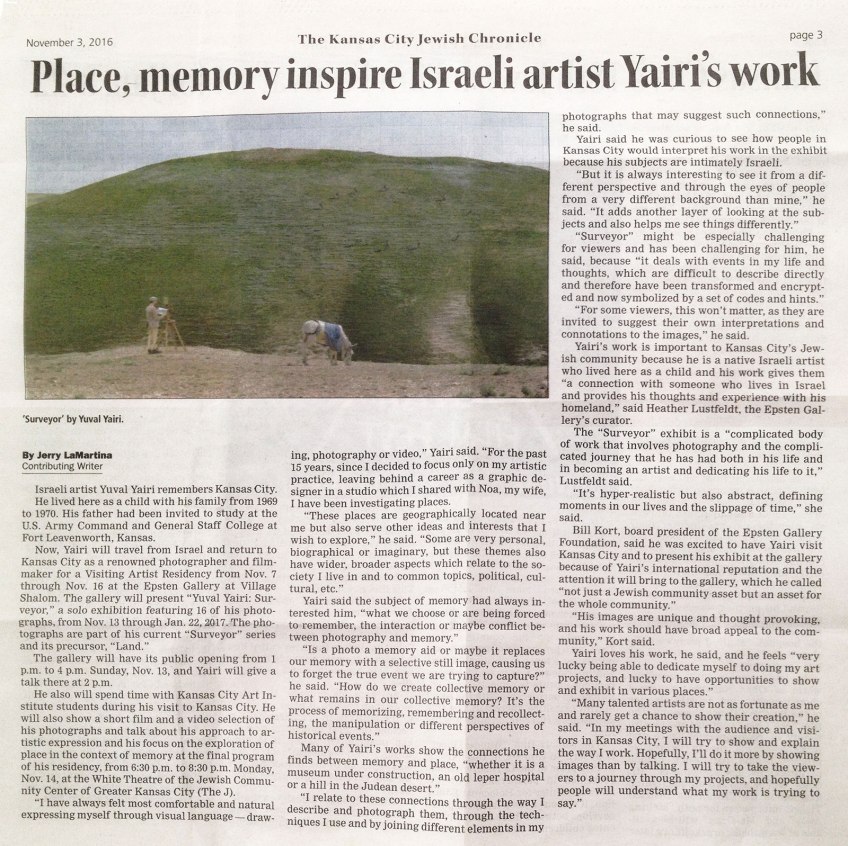 November 3, 2016

The Kansas City Jewish Chronicle

page 3

Place, memory inspire Israeli artist Yairi's work

'Surveyor' by Yuval Yairi.

By Jerry LaMartina
Contributing Writer

Israeli artist Yuval Yairi remembers Kansas City.

He lived here as a child with his family from 1969 to 1970. His father had been invited to study at the U.S. Army Command and General Staff College at Fort Leavenworth, Kansas.

Now, Yairi will travel from Israel and return to Kansas City as a renowned photographer and filmmaker for a Visiting Artist Residency from Nov. 7 through Nov. 16 at the Epsten Gallery at Village Shalom. The gallery will present "Yuval Yairi: Surveyor," a solo exhibition featuring 16 of his photographs, from Nov. 13 through Jan. 22, 2017. The photographs are part of his current "Surveyor" series and its precursor, "Land."

The gallery will have its public opening from 1 p.m. to 4 p.m. Sunday, Nov. 13, and Yairi will give a talk there at 2 p.m.

He also will spend time with Kansas City Art Institute students during his visit to Kansas City. He will also show a short film and a video selection of his photographs and talk about his approach to artistic expression and his focus on the exploration of place in the context of memory at the final program of his residency, from 6:30 p.m. to 8:30 p.m. Monday, Nov. 14, at the White Theatre of the Jewish Community Center of Greater Kansas City (The J).

"I have always felt most comfortable and natural expressing myself through visual language — drawing, photography or video," Yairi said. "For the past 15 years, since I decided to focus only on my artistic practice, leaving behind a career as a graphic designer in a studio which I shared with Noa, my wife, I have been investigating places.

"These places are geographically located near me but also serve other ideas and interests that I wish to explore," he said. "Some are very personal, biographical or imaginary, but these themes also have wider, broader aspects which relate to the society I live in and to common topics, political, cultural, etc."

Yairi said the subject of memory had always interested him, "what we choose or are being forced to remember, the interaction or maybe conflict between photography and memory."

"Is a photo a memory aid or maybe it replaces our memory with a selective still image, causing us to forget the true event we are trying to capture?" he said. "How do we create collective memory or what remains in our collective memory? It's the process of memorizing, remembering and recollecting, the manipulation or different perspectives of historical events."

Many of Yairi's works show the connections he finds between memory and place, "whether it is a museum under construction, an old leper hospital or a hill in the Judean desert."

"I relate to these connections through the way I describe and photograph them, through the techniques I use and by joining different elements in my photographs that may suggest such connections," he said.

Yairi said he was curious to see how people in Kansas City would interpret his work in the exhibit because his subjects are intimately Israeli.

"But it is always interesting to see it from a different perspective and through the eyes of people from a very different background than mine," he said. "It adds another layer of looking at the subjects and also helps me see things differently."

"Surveyor" might be especially challenging for viewers and has been challenging for him, he said, because "it deals with events in my life and thoughts, which are difficult to describe directly and therefore have been transformed and encrypted and now symbolized by a set of codes and hints."

"For some viewers, this won't matter, as they are invited to suggest their own interpretations and connotations to the images," he said.

Yairi's work is important to Kansas City's Jewish community because he is a native Israeli artist who lived here as a child and his work gives them "a connection with someone who lives in Israel and provides his thoughts and experience with his homeland," said Heather Lustfeldt, the Epsten Gallery's curator.

The "Surveyor" exhibit is a "complicated body of work that involves photography and the complicated journey that he has had both in his life and in becoming an artist and dedicating his life to it," Lustfeldt said.

"It's hyper-realistic but also abstract, defining moments in our lives and the slippage of time," she said.

Bill Kort, board president of the Epsten Gallery Foundation, said he was excited to have Yairi visit Kansas City and to present his exhibit at the gallery because of Yairi's international reputation and the attention it will bring to the gallery, which he called "not just a Jewish community asset but an asset for the whole community."

"His images are unique and thought provoking, and his work should have broad appeal to the community," Kort said.

Yairi loves his work, he said, and he feels "very lucky being able to dedicate myself to doing my art projects, and lucky to have opportunities to show and exhibit in various places."

"Many talented artists are not as fortunate as me and rarely get a chance to show their creation," he said. "In my meetings with the audience and visitors in Kansas City, I will try to show and explain the way I work. Hopefully, I'll do it more by showing images than by talking. I will try to take the viewers to a journey through my projects, and hopefully people will understand what my work is trying to say."